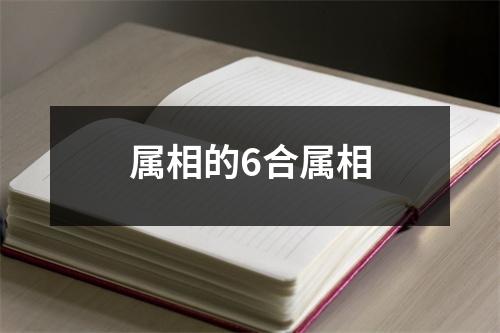 属相的6合属相